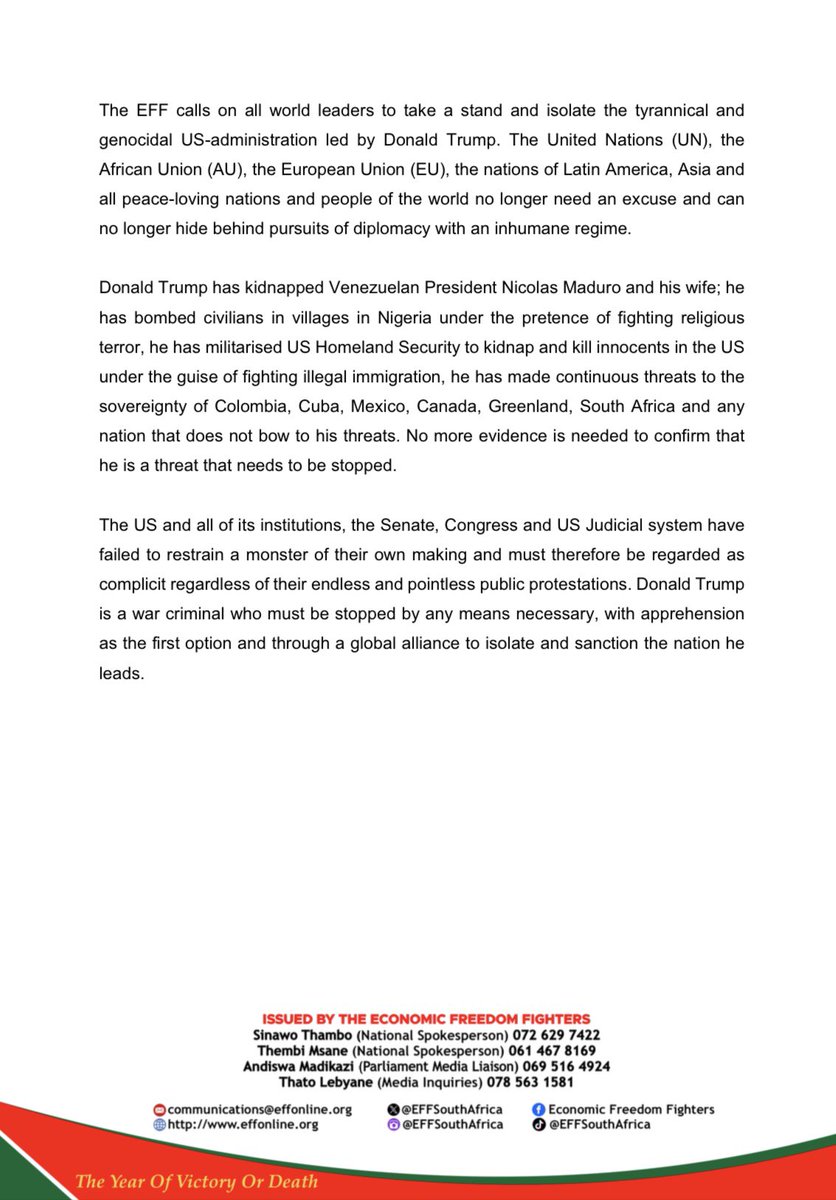 The EFF calls on all world leaders to take a stand and isolate the tyrannical and genocidal US-administration led by Donald Trump. The United Nations (UN), the African Union (AU), the European Union (EU), the nations of Latin America, Asia and all peace-loving nations and people of the world no longer need an excuse and can no longer hide behind pursuits of diplomacy with an inhumane regime.

Donald Trump has kidnapped Venezuelan President Nicolas Maduro and his wife; he has bombed civilians in villages in Nigeria under the pretence of fighting religious terror, he has militarised US Homeland Security to kidnap and kill innocents in the US under the guise of fighting illegal immigration, he has made continuous threats to the sovereignty of Colombia, Cuba, Mexico, Canada, Greenland, South Africa and any nation that does not bow to his threats. No more evidence is needed to confirm that he is a threat that needs to be stopped.

The US and all of its institutions, the Senate, Congress and US Judicial system have failed to restrain a monster of their own making and must therefore be regarded as complicit regardless of their endless and pointless public protestations. Donald Trump is a war criminal who must be stopped by any means necessary, with apprehension as the first option and through a global alliance to isolate and sanction the nation he leads.

ISSUED BY THE ECONOMIC FREEDOM FIGHTERS
Sinawo Thambo (National Spokesperson) 072 629 7422
Thembi Msane (National Spokesperson) 061 467 8169
Andiswa Madikazi (Parliament Media Liaison) 069 516 4924
Thato Lebyane (Media Inquiries) 078 563 1581

communications@effonline.org
http://www.effonline.org
@EFFSouthAfrica
@EFFSouthAfrica
Economic Freedom Fighters
@EFFSouthAfrica

The Year Of Victory Or Death